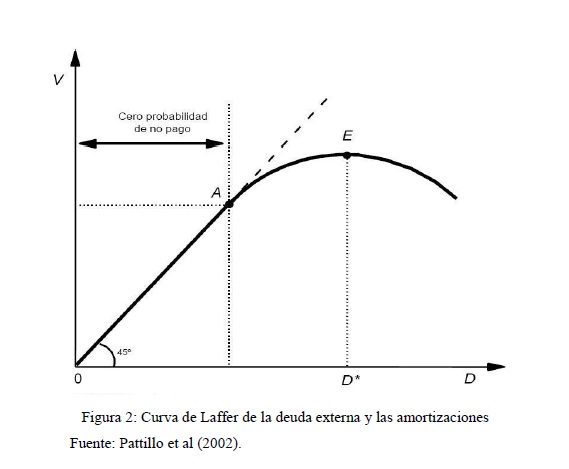 V

Cero probabilidad de no pago

E

A

45°

0

D*

D

Figura 2: Curva de Laffer de la deuda externa y las amortizaciones

Fuente: Pattillo et al (2002).